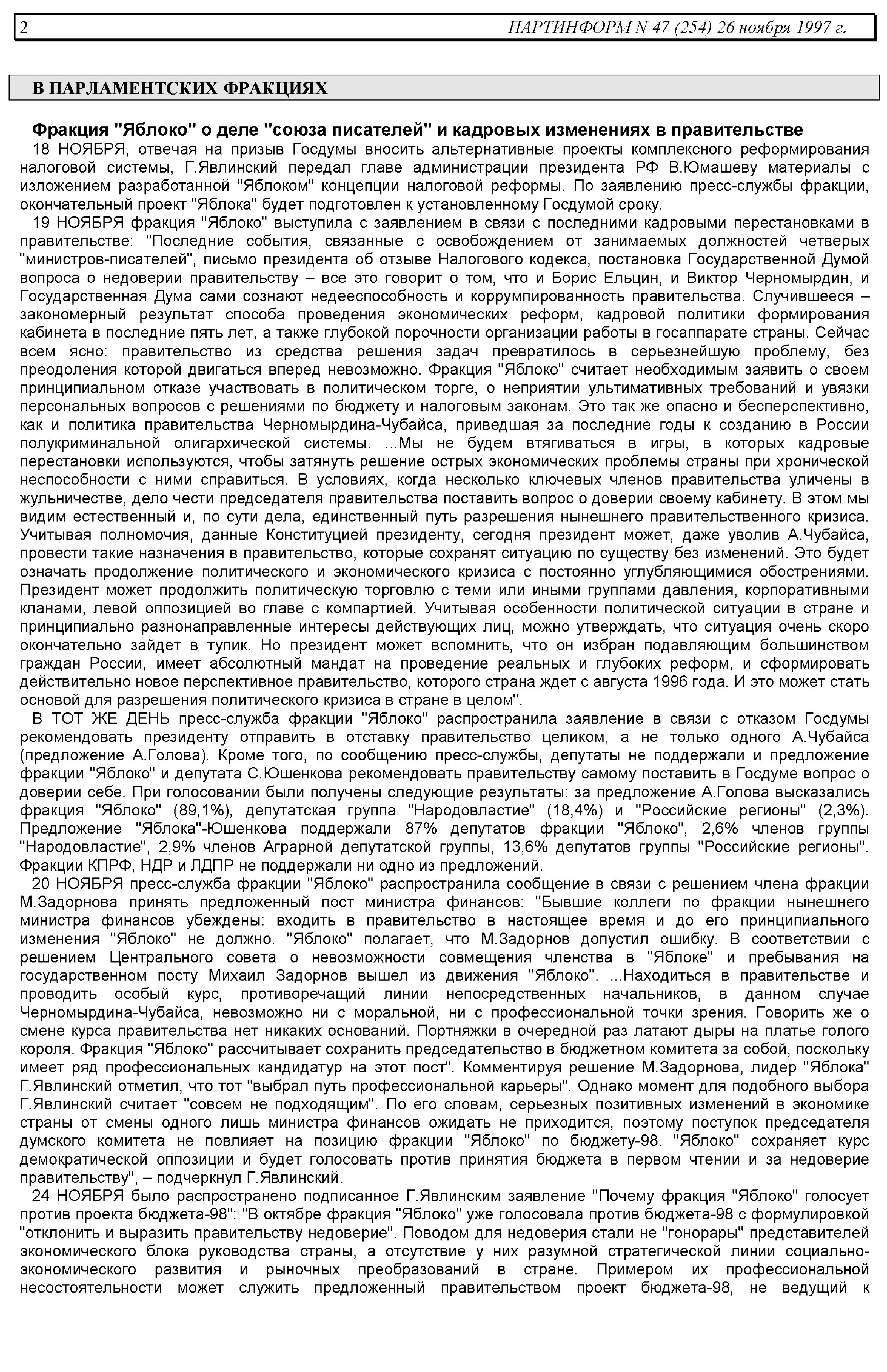 2 ПАРТИНФОРМ N 47 (254) 26 ноября 1997 г.

В ПАРЛАМЕНТСКИХ ФРАКЦИЯХ

Фракция "Яблоко" о деле "союза писателей" и кадровых изменениях в правительстве

18 НОЯБРЯ, отвечая на призыв Госдумы вносить альтернативные проекты комплексного реформирования налоговой системы, Г.Явлинский передал главе администрации президента РФ В.Юмашеву материалы с изложением разработанной "Яблоком" концепции налоговой реформы. По заявлению пресс-службы фракции, окончательный проект "Яблока" будет подготовлен к установленному Госдумой сроку.

19 НОЯБРЯ фракция "Яблоко" выступила с заявлением в связи с последними кадровыми перестановками в правительстве: "Последние события, связанные с освобождением от занимаемых должностей четверых "министров-писателей", письмо президента об отзыве Налогового кодекса, постановка Государственной Думой вопроса о недоверии правительству – все это говорит о том, что и Борис Ельцин, и Виктор Черномырдин, и Государственная Дума сами сознают недееспособность и коррумпированность правительства. Случившееся – закономерный результат способа проведения экономических реформ, кадровой политики формирования кабинета в последние пять лет, а также глубокой порочности организации работы в госаппарате страны. Сейчас всем ясно: правительство из средства решения задач превратилось в серьезнейшую проблему, без преодоления которой двигаться вперед невозможно. Фракция "Яблоко" считает необходимым заявить о своем принципиальном отказе участвовать в политическом торге, о неприятии ультимативных требований и увязки персональных вопросов с решениями по бюджету и налоговым законам. Это так же опасно и бесперспективно, как и политика правительства Черномырдина-Чубайса, приведшая за последние годы к созданию в России полукриминальной олигархической системы. ...Мы не будем втягиваться в игры, в которых кадровые перестановки используются, чтобы затянуть решение острых экономических проблемы страны при хронической неспособности с ними справиться. В условиях, когда несколько ключевых членов правительства уличены в жульничестве, дело чести председателя правительства поставить вопрос о доверии своему кабинету. В этом мы видим естественный и, по сути дела, единственный путь разрешения нынешнего правительственного кризиса. Учитывая полномочия, данные Конституцией президенту, сегодня президент может, даже уволив А.Чубайса, провести такие назначения в правительство, которые сохранят ситуацию по существу без изменений. Это будет означать продолжение политического и экономического кризиса с постоянно углубляющимися обострениями. Президент может продолжить политическую торговлю с теми или иными группами давления, корпоративными кланами, левой оппозицией во главе с компартией. Учитывая особенности политической ситуации в стране и принципиально разнонаправленные интересы действующих лиц, можно утверждать, что ситуация очень скоро окончательно зайдет в тупик. Но президент может вспомнить, что он избран подавляющим большинством граждан России, имеет абсолютный мандат на проведение реальных и глубоких реформ, и сформировать действительно новое перспективное правительство, которого страна ждет с августа 1996 года. И это может стать основой для разрешения политического кризиса в стране в целом".

В ТОТ ЖЕ ДЕНЬ пресс-служба фракции "Яблоко" распространила заявление в связи с отказом Госдумы рекомендовать президенту отправить в отставку правительство целиком, а не только одного А.Чубайса (предложение А.Голова). Кроме того, по сообщению пресс-службы, депутаты не поддержали и предложение фракции "Яблоко" и депутата С.Юшенкова рекомендовать правительству самому поставить в Госдуме вопрос о доверии себе. При голосовании были получены следующие результаты: за предложение А.Голова высказались фракция "Яблоко" (89,1%), депутатская группа "Народовластие" (18,4%) и "Российские регионы" (2,3%). Предложение "Яблока"-Юшенкова поддержали 87% депутатов фракции "Яблоко", 2,6% членов группы "Народовластие", 2,9% членов Аграрной депутатской группы, 13,6% депутатов группы "Российские регионы". Фракции КПРФ, НДР и ЛДПР не поддержали ни одно из предложений.

20 НОЯБРЯ пресс-служба фракции "Яблоко" распространила сообщение в связи с решением члена фракции М.Задорнова принять предложенный пост министра финансов: "Бывшие коллеги по фракции нынешнего министра финансов убеждены: входить в правительство в настоящее время и до его принципиального изменения "Яблоко" не должно. "Яблоко" полагает, что М.Задорнов допустил ошибку. В соответствии с решением Центрального совета о невозможности совмещения членства в "Яблоке" и пребывания на государственном посту Михаил Задорнов вышел из движения "Яблоко". ...Находиться в правительстве и проводить особый курс, противоречащий линии непосредственных начальников, в данном случае Черномырдина-Чубайса, невозможно ни с моральной, ни с профессиональной точки зрения. Говорить же о смене курса правительства нет никаких оснований. Портняжки в очередной раз латают дыры на платье голого короля. Фракция "Яблоко" рассчитывает сохранить председательство в бюджетном комитета за собой, поскольку имеет ряд профессиональных кандидатур на этот пост". Комментируя решение М.Задорнова, лидер "Яблока" Г.Явлинский отметил, что тот "выбрал путь профессиональной карьеры". Однако момент для подобного выбора Г.Явлинский считает "совсем не подходящим". По его словам, серьезных позитивных изменений в экономике страны от смены одного лишь министра финансов ожидать не приходится, поэтому поступок председателя думского комитета не повлияет на позицию фракции "Яблоко" по бюджету-98. "Яблоко" сохраняет курс демократической оппозиции и будет голосовать против принятия бюджета в первом чтении и за недоверие правительству", – подчеркнул Г.Явлинский.

24 НОЯБРЯ было распространено подписанное Г.Явлинским заявление "Почему фракция "Яблоко" голосует против проекта бюджета-98": "В октябре фракция "Яблоко" уже голосовала против бюджета-98 с формулировкой "отклонить и выразить правительству недоверие". Поводом для недоверия стали не "гонорары" представителей экономического блока руководства страны, а отсутствие у них разумной стратегической линии социально-экономического развития и рыночных преобразований в стране. Примером их профессиональной несостоятельности может служить предложенный правительством проект бюджета-98, не ведущий к